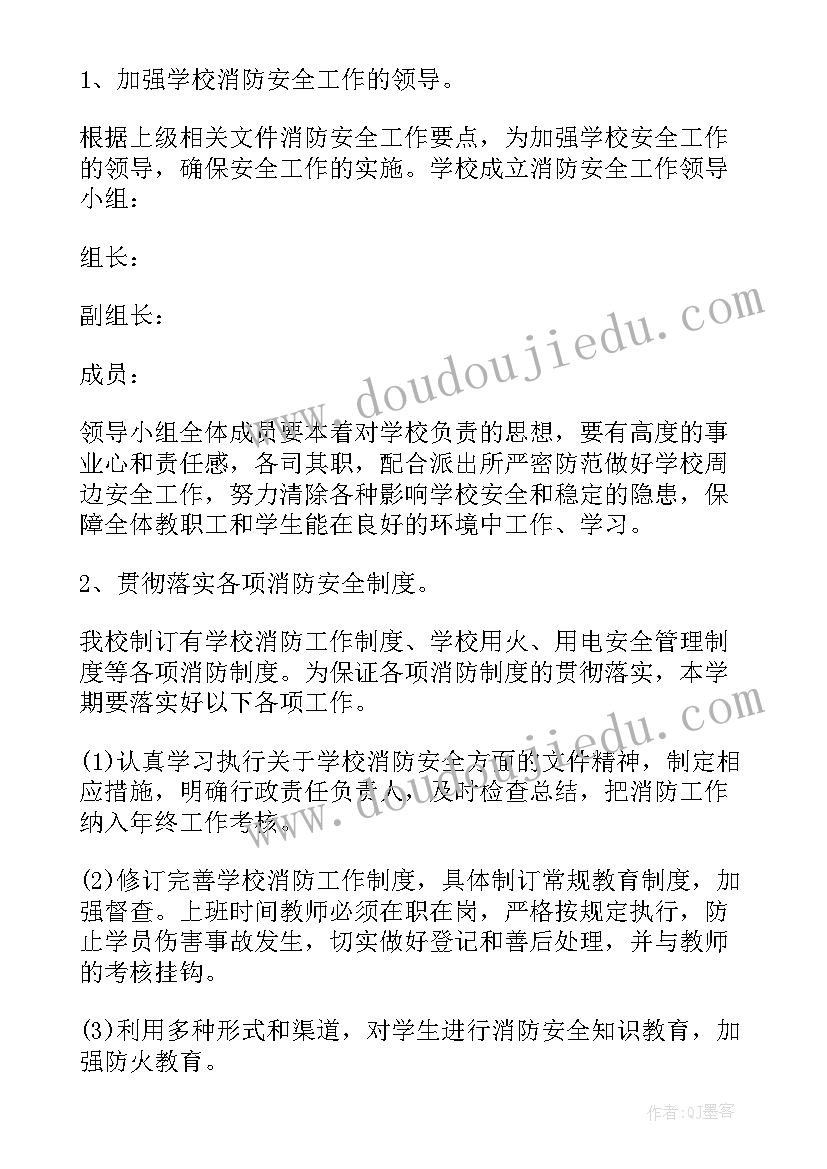 1、加强学校消防安全工作的领导。

根据上级相关文件消防安全工作要点，为加强学校安全工作的领导，确保安全工作的实施。学校成立消防安全工作领导小组：

组长：

副组长：

成员：

领导小组全体成员要本着对学校负责的思想，要有高度的事业心和责任感，各司其职，配合派出所严密防范做好学校周边安全工作，努力清除各种影响学校安全和稳定的隐患，保障全体教职工和学生能在良好的环境中工作、学习。

2、贯彻落实各项消防安全制度。

我校制订有学校消防工作制度、学校用火、用电安全管理制度等各项消防制度。为保证各项消防制度的贯彻落实，本学期要落实好以下各项工作。

(1)认真学习执行关于学校消防安全方面的文件精神，制定相应措施，明确行政责任负责人，及时检查总结，把消防工作纳入年终工作考核。

(2)修订完善学校消防工作制度，具体制订常规教育制度，加强督查。上班时间教师必须在职在岗，严格按规定执行，防止学员伤害事故发生，切实做好登记和善后处理，并与教师的考核挂钩。

(3)利用多种形式和渠道，对学生进行消防安全知识教育，加强防火教育。

www.doudoujiedu.com

www.doudoujiedu.com

作者:QJ墨客